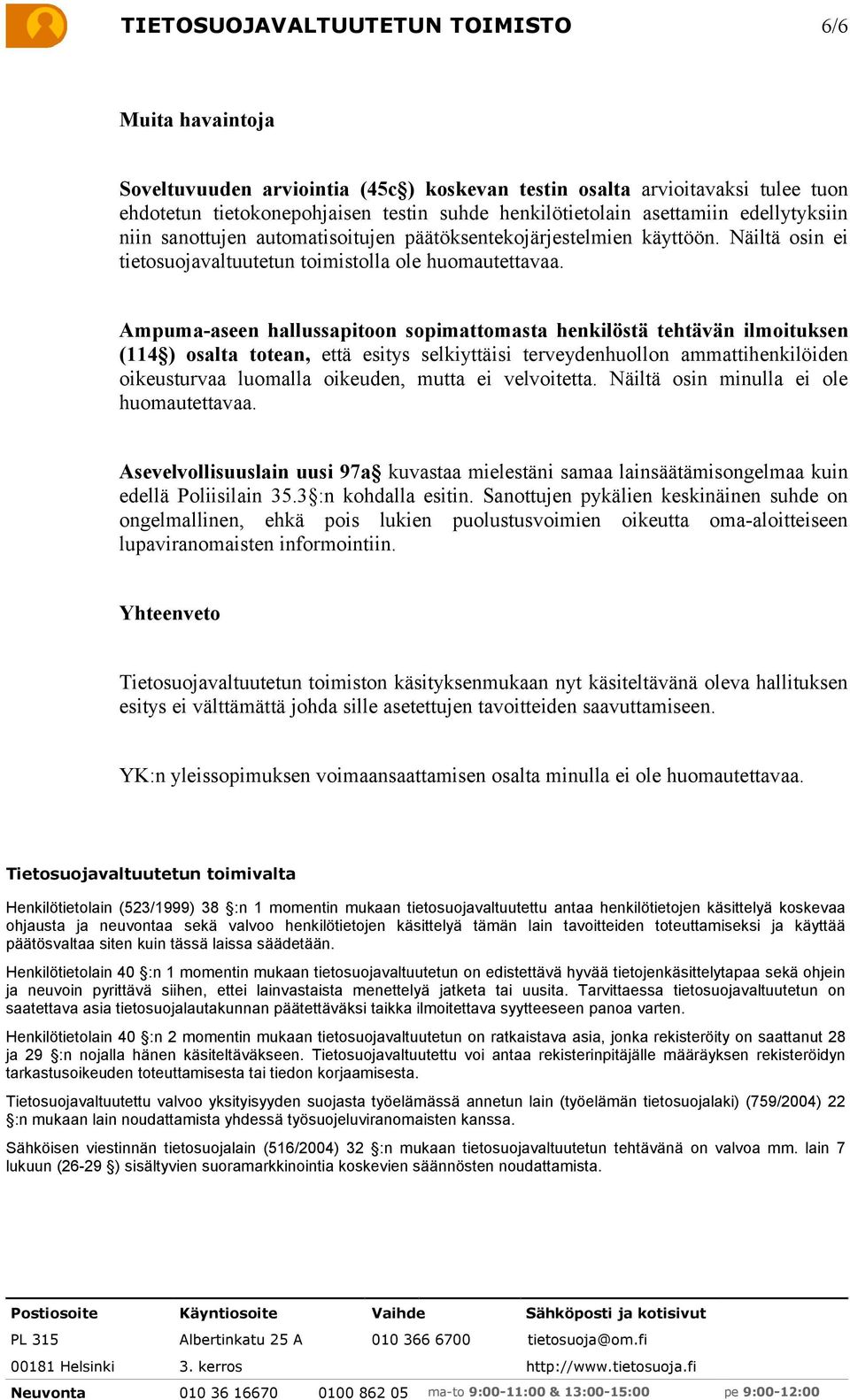 TIETOSUOJAVALTUUTETUN TOIMISTO 6/6

Muita havaintoja

Soveltuvuuden arviointia (45c§) koskevan testin osalta arvioitavaksi tulee tuon ehdotetun tietokonepohjaisen testin suhde henkilötietolain asettamiin edellytyksiin niin sanottujen automatisoitujen päätöksentekojärjestelmien käyttöön. Näiltä osin ei tietosuojavaltuutetun toimistolla ole huomautettavaa.

Ampuma-aseen hallussapitoon sopimattomasta henkilöstä tehtävän ilmoituksen (114§) osalta totean, että esitys selkiyttäisi terveydenhuollon ammattihenkilöiden oikeusturvaa luomalla oikeuden, mutta ei velvoitetta. Näiltä osin minulla ei ole huomautettavaa.

Asevelvollisuuslain uusi 97a§ kuvastaa mielestäni samaa lainsäätämisongelmaa kuin edellä Poliisilain 35.3§:n kohdalla esitin. Sanottujen pykälien keskinäinen suhde on ongelmallinen, ehkä pois lukien puolustusvoimien oikeutta oma-aloitteiseen lupaviranomaisten informointiin.

Yhteenveto

Tietosuojavaltuutetun toimiston käsityksenmukaan nyt käsiteltävänä oleva hallituksen esitys ei välttämättä johda sille asetettujen tavoitteiden saavuttamiseen.

YK:n yleissopimuksen voimaansaattamisen osalta minulla ei ole huomautettavaa.

Tietosuojavaltuutetun toimivalta

Henkilötietolain (523/1999) 38 §:n 1 momentin mukaan tietosuojavaltuutettu antaa henkilötietojen käsittelyä koskevaa ohjausta ja neuvontaa sekä valvoo henkilötietojen käsittelyä tämän lain tavoitteiden toteuttamiseksi ja käyttää päätösvaltaa siten kuin tässä laissa säädetään.

Henkilötietolain 40 §:n 1 momentin mukaan tietosuojavaltuutetun on edistettävä hyvää tietojenkäsittelytapaa sekä ohjein ja neuvoin pyrittävä siihen, ettei lainvastaista menettelyä jatketa tai uusita. Tarvittaessa tietosuojavaltuutetun on saatettava asia tietosuojalautakunnan päätettäväksi taikka ilmoitettava syytteeseen panoa varten.

Henkilötietolain 40 §:n 2 momentin mukaan tietosuojavaltuutetun on ratkaistava asia, jonka rekisteröity on saattanut 28 ja 29 §:n nojalla hänen käsiteltäväkseen. Tietosuojavaltuutettu voi antaa rekisterinpitäjälle määräyksen rekisteröidyn tarkastusoikeuden toteuttamisesta tai tiedon korjaamisesta.

Tietosuojavaltuutettu valvoo yksityisyyden suojasta työelämässä annetun lain (työelämän tietosuojalaki) (759/2004) 22 §:n mukaan lain noudattamista yhdessä työsuojeluviranomaisten kanssa.

Sähköisen viestinnän tietosuojalain (516/2004) 32 §:n mukaan tietosuojavaltuutetun tehtävänä on valvoa mm. lain 7 lukuun (26-29 §) sisältyvien suoramarkkinointia koskevien säännösten noudattamista.

| Postiosoite | Käyntiosoite | Vaihde | Sähköposti ja kotisivut |
|---|---|---|---|
| PL 315 | Albertinkatu 25 A | 010 366 6700 | tietosuoja@om.fi |
| 00181 Helsinki | 3. kerros | | http://www.tietosuoja.fi |

Neuvonta 010 36 16670 0100 862 05 ma-to 9:00-11:00 & 13:00-15:00 pe 9:00-12:00